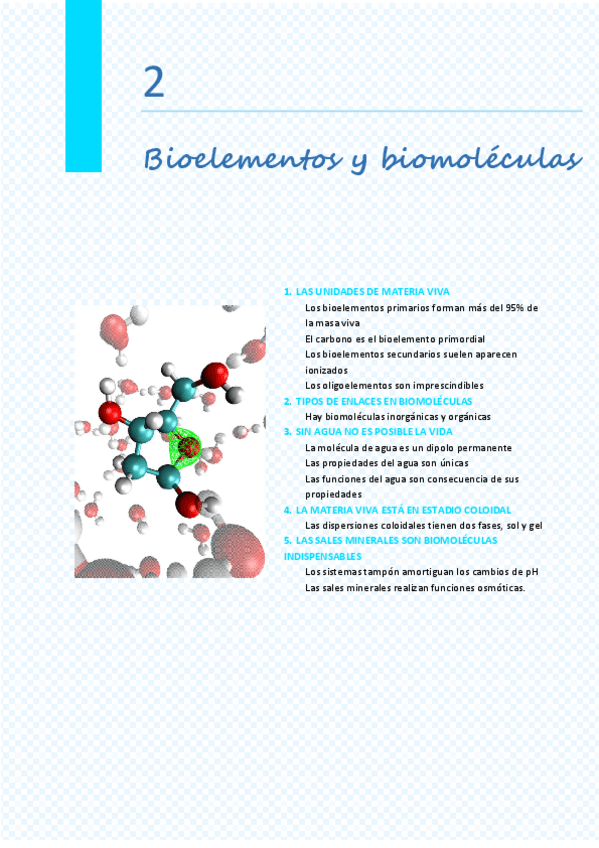 2

Bioelementos y biomoléculas

1. LAS UNIDADES DE MATERIA VIVA
Los bioelementos primarios forman más del 95% de la masa viva
El carbono es el bioelemento primordial
Los bioelementos secundarios suelen aparecen ionizados
Los oligoelementos son imprescindibles
2. TIPOS DE ENLACES EN BIOMOLÉCULAS
Hay biomoléculas inorgánicas y orgánicas
3. SIN AGUA NO ES POSIBLE LA VIDA
La molécula de agua es un dipolo permanente
Las propiedades del agua son únicas
Las funciones del agua son consecuencia de sus propiedades
4. LA MATERIA VIVA ESTÁ EN ESTADIO COLOIDAL
Las dispersiones coloidales tienen dos fases, sol y gel
5. LAS SALES MINERALES SON BIOMOLÉCULAS INDISPENSABLES
Los sistemas tampón amortiguan los cambios de pH
Las sales minerales realizan funciones osmóticas.